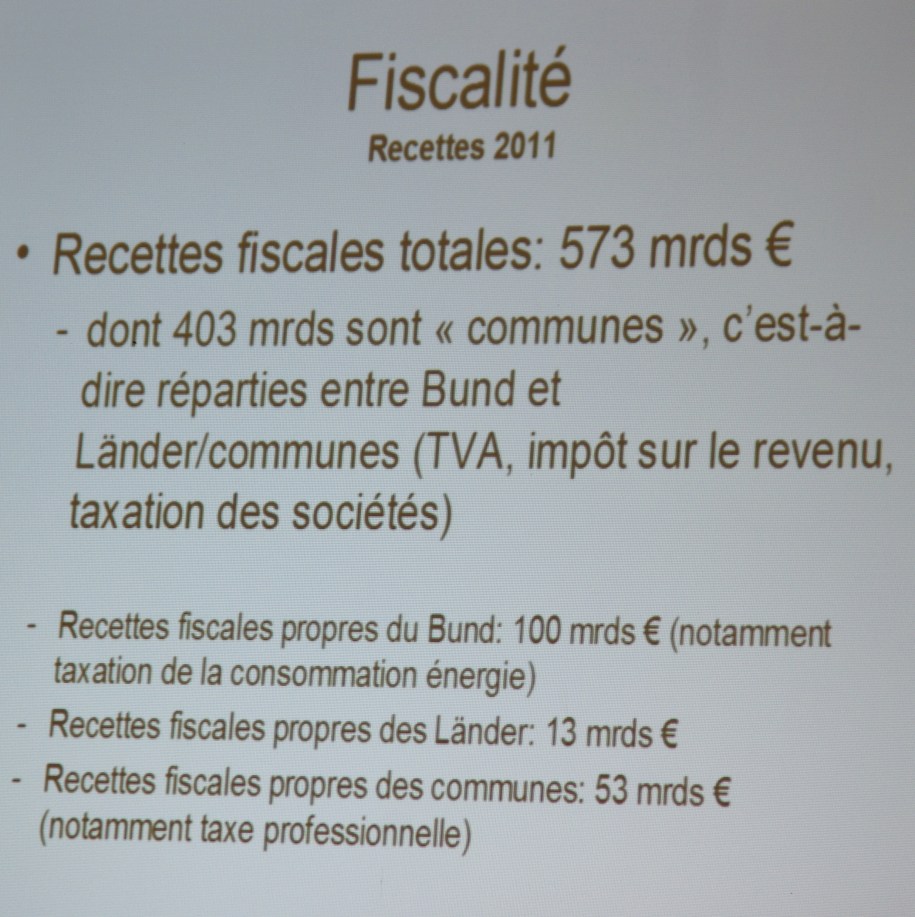 Fiscalité
Recettes 2011

• Recettes fiscales totales: 573 mrds €

- dont 403 mrds sont « communes », c'est-à-dire réparties entre Bund et Länder/communes (TVA, impôt sur le revenu, taxation des sociétés)

- Recettes fiscales propres du Bund: 100 mrds € (notamment taxation de la consommation énergie)
- Recettes fiscales propres des Länder: 13 mrds €
- Recettes fiscales propres des communes: 53 mrds € (notamment taxe professionnelle)